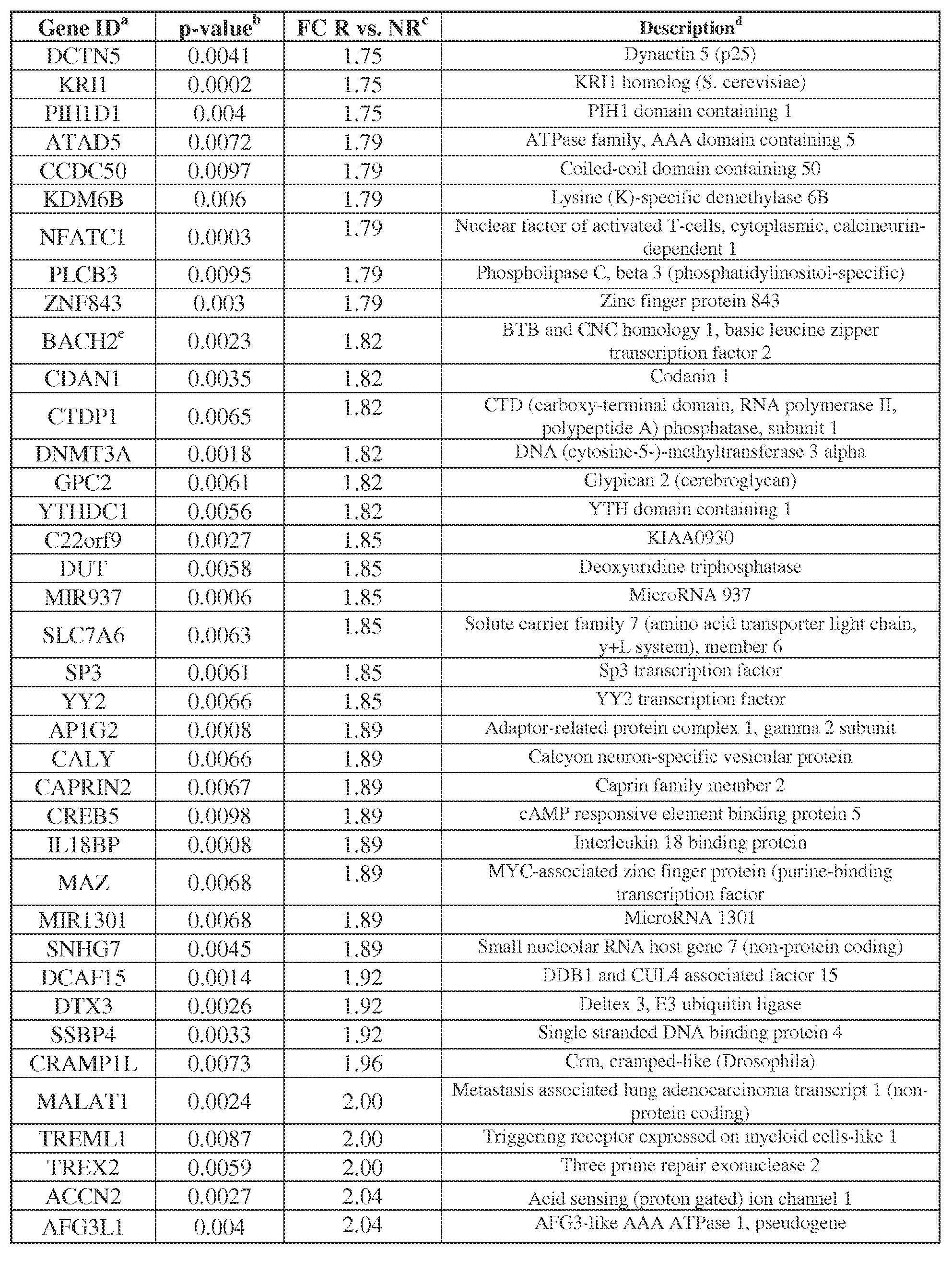 | Gene ID$^a$ | p-value$^b$ | FC R vs. NR$^c$ | Description$^d$ |
|---|---|---|---|
| DCTN5 | 0.0041 | 1.75 | Dynactin 5 (p25) |
| KRI1 | 0.0002 | 1.75 | KRI1 homolog (S. cerevisiae) |
| PIH1D1 | 0.004 | 1.75 | PIH1 domain containing 1 |
| ATAD5 | 0.0072 | 1.79 | ATPase family, AAA domain containing 5 |
| CCDC50 | 0.0097 | 1.79 | Coiled-coil domain containing 50 |
| KDM6B | 0.006 | 1.79 | Lysine (K)-specific demethylase 6B |
| NFATC1 | 0.0003 | 1.79 | Nuclear factor of activated T-cells, cytoplasmic, calcineurin-dependent 1 |
| PLCB3 | 0.0095 | 1.79 | Phospholipase C, beta 3 (phosphatidylinositol-specific) |
| ZNF843 | 0.003 | 1.79 | Zinc finger protein 843 |
| BACH2$^e$ | 0.0023 | 1.82 | BTB and CNC homology 1, basic leucine zipper transcription factor 2 |
| CDAN1 | 0.0035 | 1.82 | Codanin 1 |
| CTDP1 | 0.0065 | 1.82 | CTD (carboxy-terminal domain, RNA polymerase II, polypeptide A) phosphatase, subunit 1 |
| DNMT3A | 0.0018 | 1.82 | DNA (cytosine-5-)-methyltransferase 3 alpha |
| GPC2 | 0.0061 | 1.82 | Glypican 2 (cerebroglycan) |
| YTHDC1 | 0.0056 | 1.82 | YTH domain containing 1 |
| C22orf9 | 0.0027 | 1.85 | KIAA0930 |
| DUT | 0.0058 | 1.85 | Deoxyuridine triphosphatase |
| MIR937 | 0.0006 | 1.85 | MicroRNA 937 |
| SLC7A6 | 0.0063 | 1.85 | Solute carrier family 7 (amino acid transporter light chain, y+L system), member 6 |
| SP3 | 0.0061 | 1.85 | Sp3 transcription factor |
| YY2 | 0.0066 | 1.85 | YY2 transcription factor |
| AP1G2 | 0.0008 | 1.89 | Adaptor-related protein complex 1, gamma 2 subunit |
| CALY | 0.0066 | 1.89 | Calcyon neuron-specific vesicular protein |
| CAPRIN2 | 0.0067 | 1.89 | Caprin family member 2 |
| CREB5 | 0.0098 | 1.89 | cAMP responsive element binding protein 5 |
| IL18BP | 0.0008 | 1.89 | Interleukin 18 binding protein |
| MAZ | 0.0068 | 1.89 | MYC-associated zinc finger protein (purine-binding transcription factor |
| MIR1301 | 0.0068 | 1.89 | MicroRNA 1301 |
| SNHG7 | 0.0045 | 1.89 | Small nucleolar RNA host gene 7 (non-protein coding) |
| DCAF15 | 0.0014 | 1.92 | DDB1 and CUL4 associated factor 15 |
| DTX3 | 0.0026 | 1.92 | Deltex 3, E3 ubiquitin ligase |
| SSBP4 | 0.0033 | 1.92 | Single stranded DNA binding protein 4 |
| CRAMP1L | 0.0073 | 1.96 | Crm, cramped-like (Drosophila) |
| MALAT1 | 0.0024 | 2.00 | Metastasis associated lung adenocarcinoma transcript 1 (non-protein coding) |
| TREML1 | 0.0087 | 2.00 | Triggering receptor expressed on myeloid cells-like 1 |
| TREX2 | 0.0059 | 2.00 | Three prime repair exonuclease 2 |
| ACCN2 | 0.0027 | 2.04 | Acid sensing (proton gated) ion channel 1 |
| AFG3L1 | 0.004 | 2.04 | AFG3-like AAA ATPase 1, pseudogene |